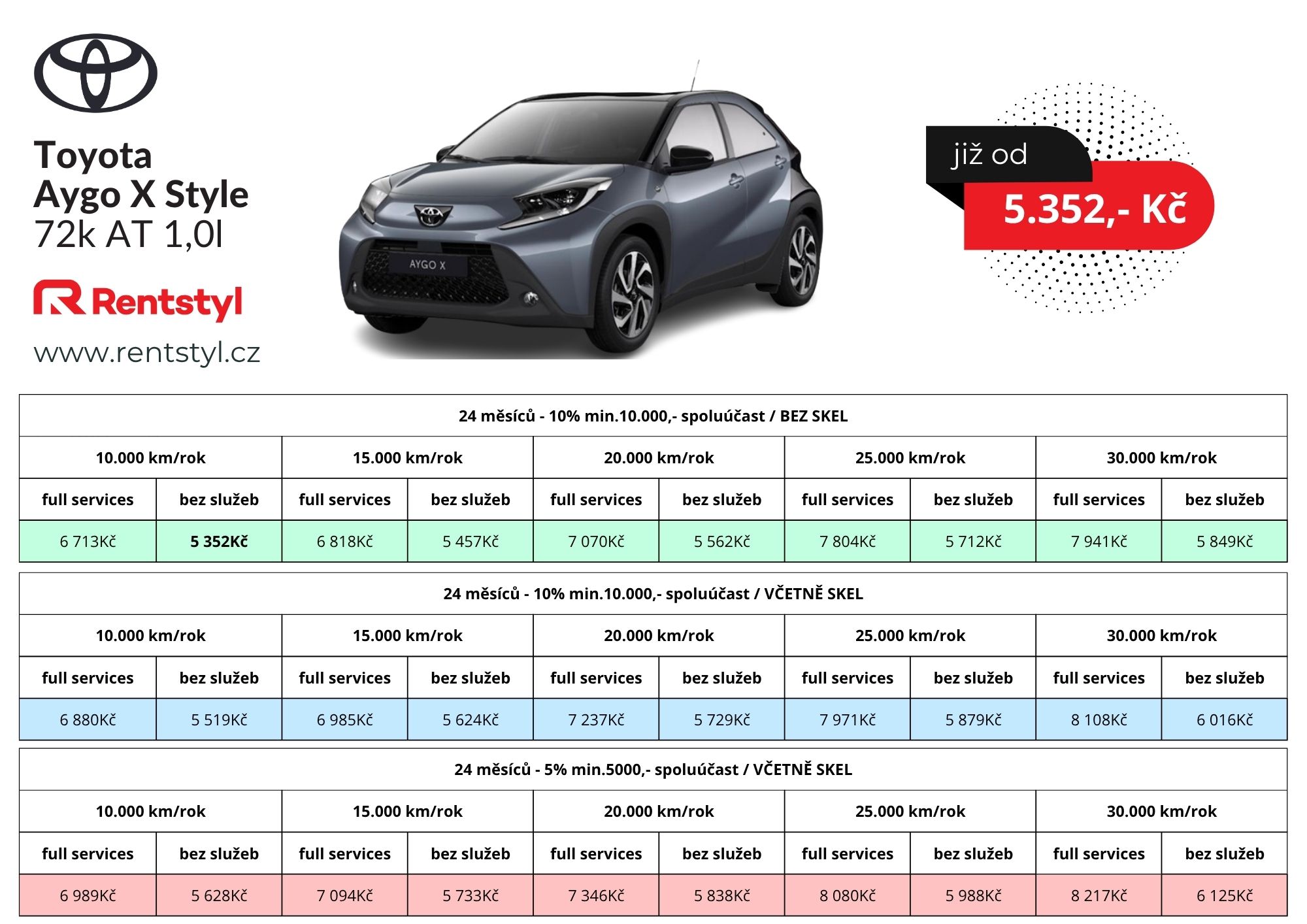 Toyota
Aygo X Style
72k AT 1,0l

Rentstyl

www.rentstyl.cz

AYGO X

již od
5.352,- Kč

24 měsíců - 10% min.10.000,- spoluúčast / BEZ SKEL

| 10.000 km/rok | | 15.000 km/rok | | 20.000 km/rok | | 25.000 km/rok | | 30.000 km/rok | |
|---|---|---|---|---|---|---|---|---|---|
| full services | bez služeb | full services | bez služeb | full services | bez služeb | full services | bez služeb | full services | bez služeb |
| 6 713Kč | 5 352Kč | 6 818Kč | 5 457Kč | 7 070Kč | 5 562Kč | 7 804Kč | 5 712Kč | 7 941Kč | 5 849Kč |

24 měsíců - 10% min.10.000,- spoluúčast / VČETNĚ SKEL

| 10.000 km/rok | | 15.000 km/rok | | 20.000 km/rok | | 25.000 km/rok | | 30.000 km/rok | |
|---|---|---|---|---|---|---|---|---|---|
| full services | bez služeb | full services | bez služeb | full services | bez služeb | full services | bez služeb | full services | bez služeb |
| 6 880Kč | 5 519Kč | 6 985Kč | 5 624Kč | 7 237Kč | 5 729Kč | 7 971Kč | 5 879Kč | 8 108Kč | 6 016Kč |

24 měsíců - 5% min.5000,- spoluúčast / VČETNĚ SKEL

| 10.000 km/rok | | 15.000 km/rok | | 20.000 km/rok | | 25.000 km/rok | | 30.000 km/rok | |
|---|---|---|---|---|---|---|---|---|---|
| full services | bez služeb | full services | bez služeb | full services | bez služeb | full services | bez služeb | full services | bez služeb |
| 6 989Kč | 5 628Kč | 7 094Kč | 5 733Kč | 7 346Kč | 5 838Kč | 8 080Kč | 5 988Kč | 8 217Kč | 6 125Kč |